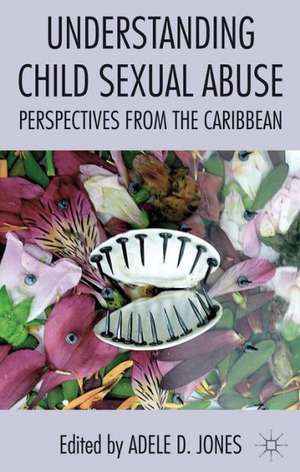 UNDERSTANDING CHILD SEXUAL ABUSE

PERSPECTIVES FROM THE CARIBBEAN

Edited by ADELE D. JONES